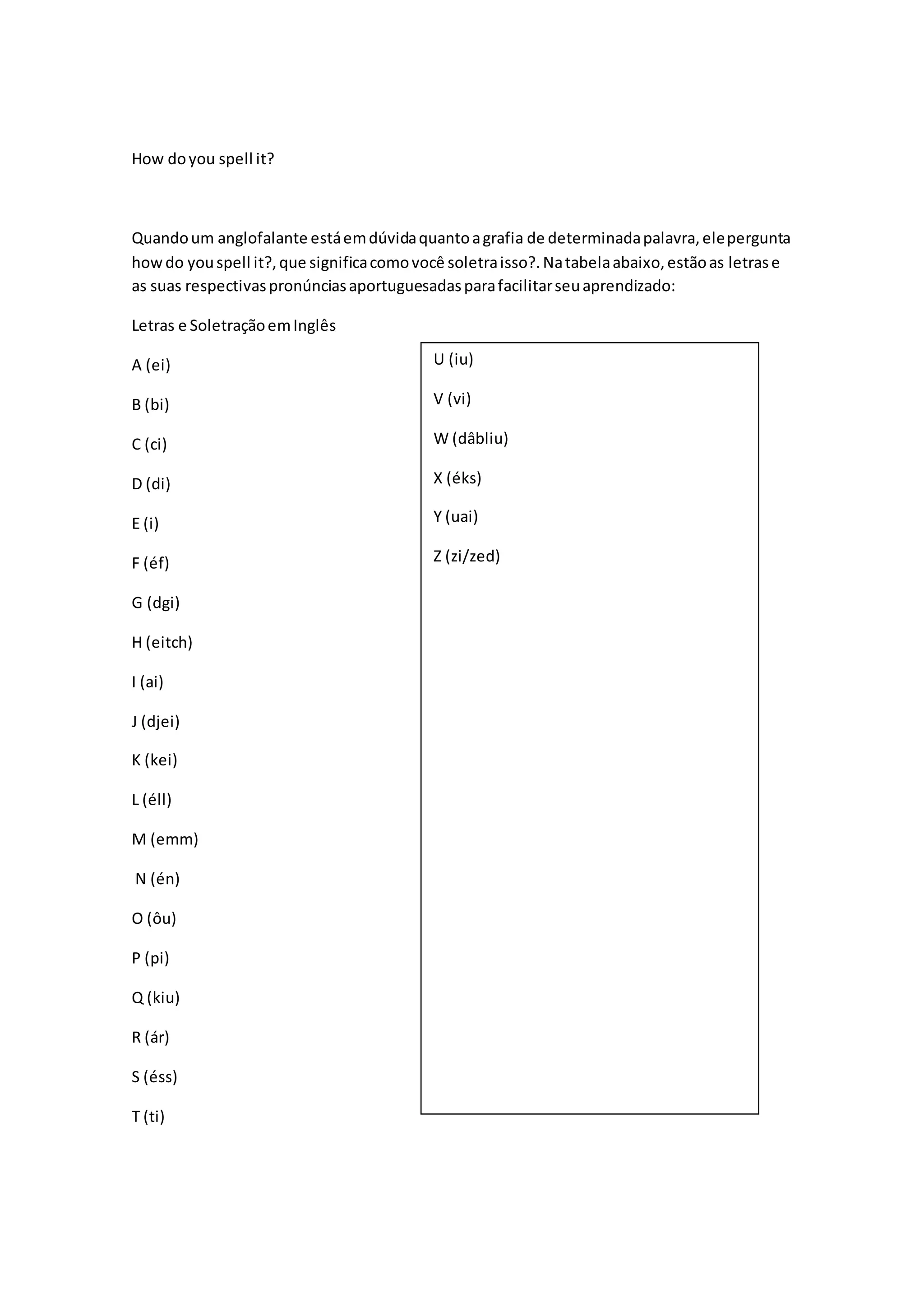 How do you spell it?

Quando um anglofalante está em dúvida quanto a grafia de determinada palavra, ele pergunta how do you spell it?, que significa como você soletra isso?. Na tabela abaixo, estão as letras e as suas respectivas pronúncias aportuguesadas para facilitar seu aprendizado:

Letras e Soletração em Inglês

A (ei)

B (bi)

C (ci)

D (di)

E (i)

F (éf)

G (dgi)

H (eitch)

I (ai)

J (djei)

K (kei)

L (éll)

M (emm)

N (én)

O (ôu)

P (pi)

Q (kiu)

R (ár)

S (éss)

T (ti)

U (iu)

V (vi)

W (dâbliu)

X (éks)

Y (uai)

Z (zi/zed)